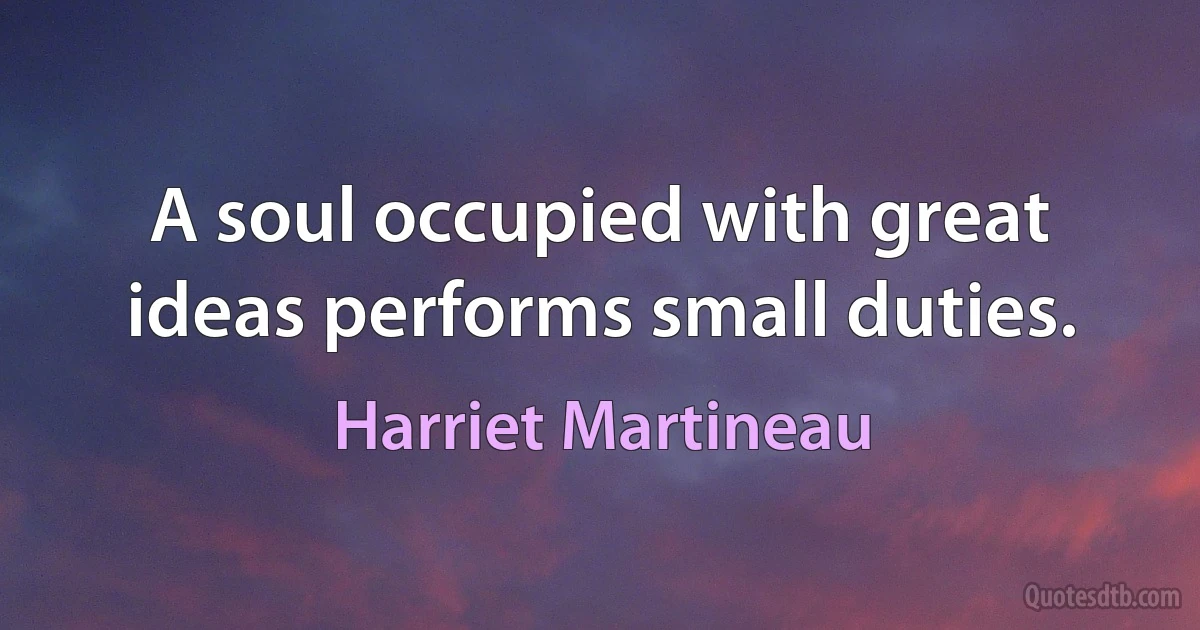 A soul occupied with great ideas performs small duties.

Harriet Martineau

Quotesdtb.com